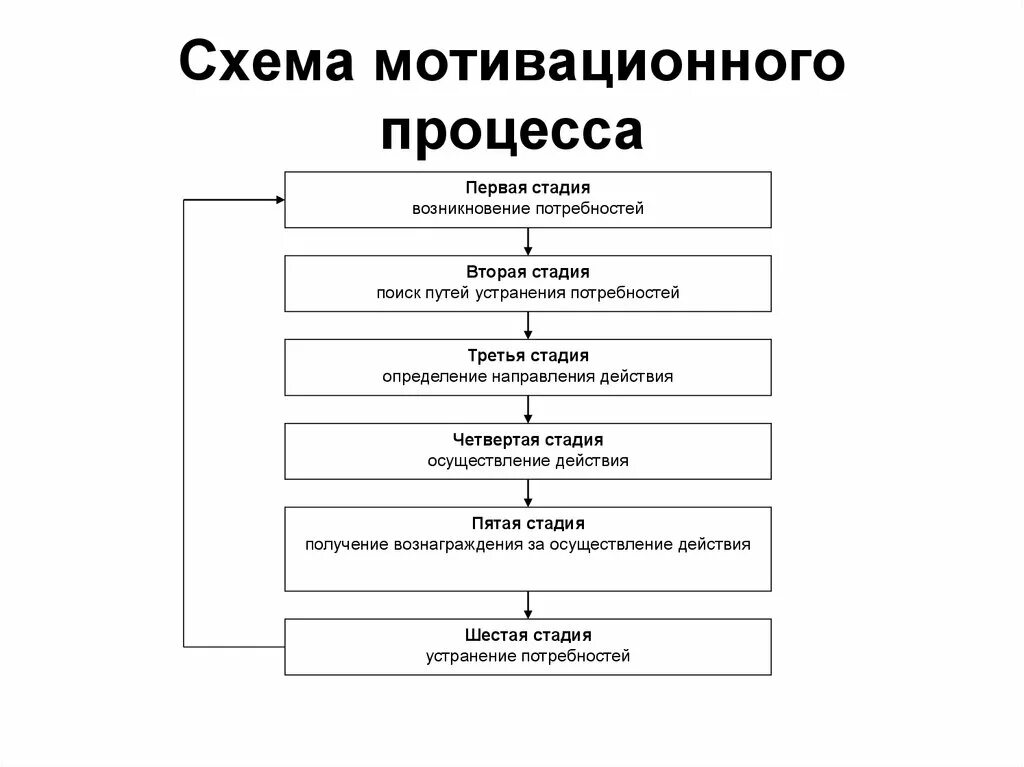 Схема мотивационного процесса

Первая стадия
возникновение потребностей

Вторая стадия
поиск путей устранения потребностей

Третья стадия
определение направления действия

Четвертая стадия
осуществление действия

Пятая стадия
получение вознаграждения за осуществление действия

Шестая стадия
устранение потребностей